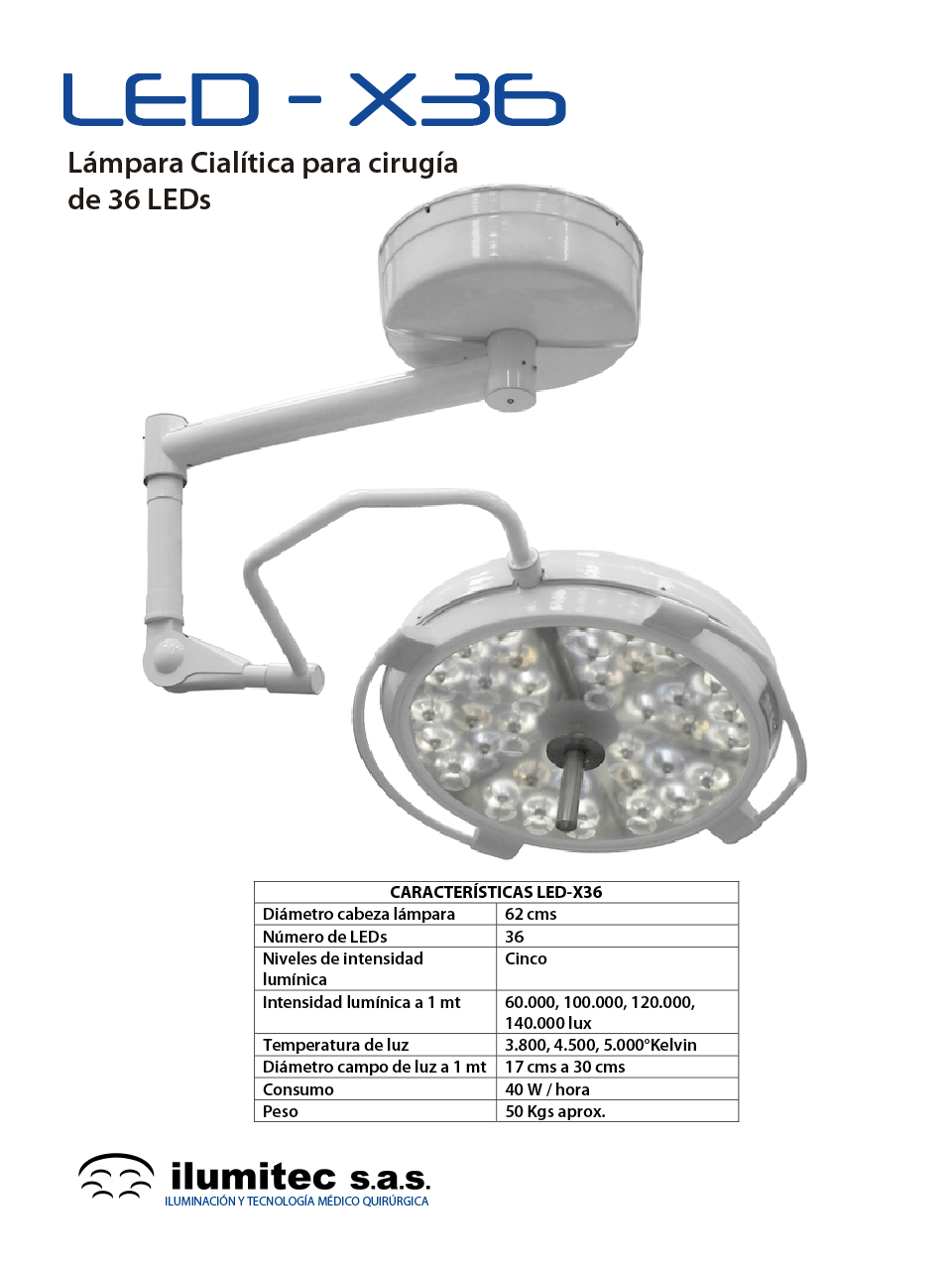 LED - X36

Lámpara Cialítica para cirugía de 36 LEDs

| CARACTERÍSTICAS LED-X36 | |
|---|---|
| Diámetro cabeza lámpara | 62 cms |
| Número de LEDs | 36 |
| Niveles de intensidad lumínica | Cinco |
| Intensidad lumínica a 1 mt | 60.000, 100.000, 120.000, 140.000 lux |
| Temperatura de luz | 3.800, 4.500, 5.000°Kelvin |
| Diámetro campo de luz a 1 mt | 17 cms a 30 cms |
| Consumo | 40 W / hora |
| Peso | 50 Kgs aprox. |

ilumitec s.a.s.
ILUMINACIÓN Y TECNOLOGÍA MÉDICO QUIRÚRGICA